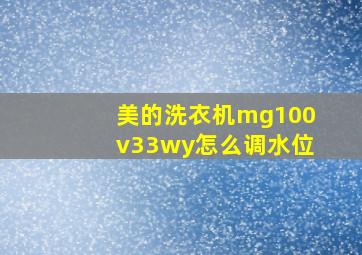 美的洗衣机mg100v33wy怎么调水位